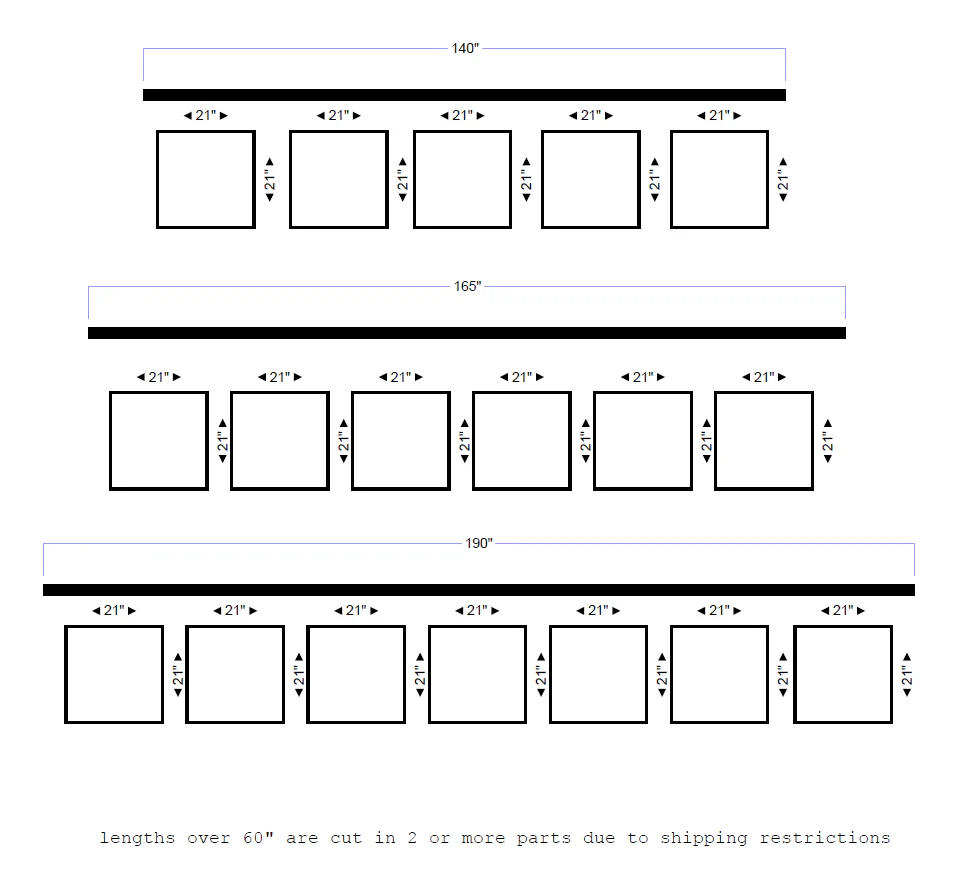 140"

21" 21" 21" 21" 21"

21" 21" 21" 21" 21"

165"

21" 21" 21" 21" 21" 21"

21" 21" 21" 21" 21" 21"

190"

21" 21" 21" 21" 21" 21" 21"

21" 21" 21" 21" 21" 21" 21"

lengths over 60" are cut in 2 or more parts due to shipping restrictions